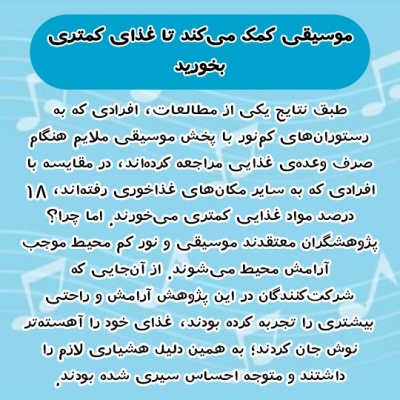 موسیقی کمک می‌کند تا غذای کمتری بخورید

طبق نتایج یکی از مطالعات، افرادی که به رستوران‌های کم‌نور با پخش موسیقی ملایم هنگام صرف وعده‌ی غذایی مراجعه کرده‌اند، در مقایسه با افرادی که به سایر مکان‌های غذاخوری رفته‌اند، ۱۸ درصد مواد غذایی کمتری می‌خورند. اما چرا؟ پژوهشگران معتقدند موسیقی و نور کم محیط موجب آرامش محیط می‌شوند. از آن‌جایی که شرکت‌کنندگان در این پژوهش آرامش و راحتی بیشتری را تجربه کرده بودند، غذای خود را آهسته‌تر نوش جان کردند؛ به همین دلیل هشیاری لازم را داشتند و متوجه احساس سیری شده بودند.